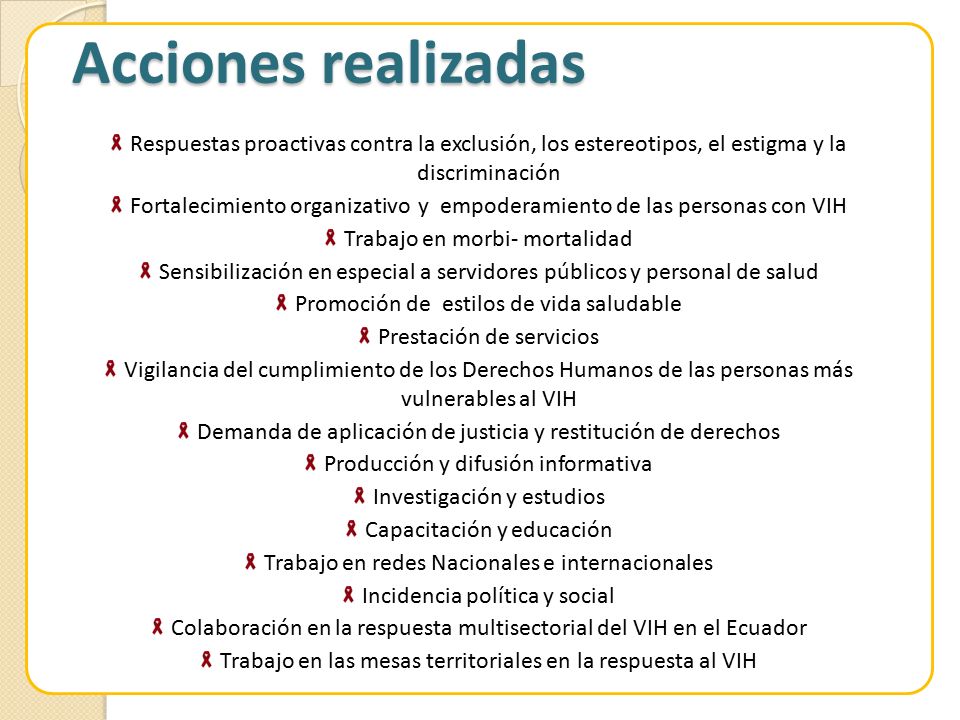 Acciones realizadas

Respuestas proactivas contra la exclusión, los estereotipos, el estigma y la discriminación

Fortalecimiento organizativo y empoderamiento de las personas con VIH

Trabajo en morbi- mortalidad

Sensibilización en especial a servidores públicos y personal de salud

Promoción de estilos de vida saludable

Prestación de servicios

Vigilancia del cumplimiento de los Derechos Humanos de las personas más vulnerables al VIH

Demanda de aplicación de justicia y restitución de derechos

Producción y difusión informativa

Investigación y estudios

Capacitación y educación

Trabajo en redes Nacionales e internacionales

Incidencia política y social

Colaboración en la respuesta multisectorial del VIH en el Ecuador

Trabajo en las mesas territoriales en la respuesta al VIH